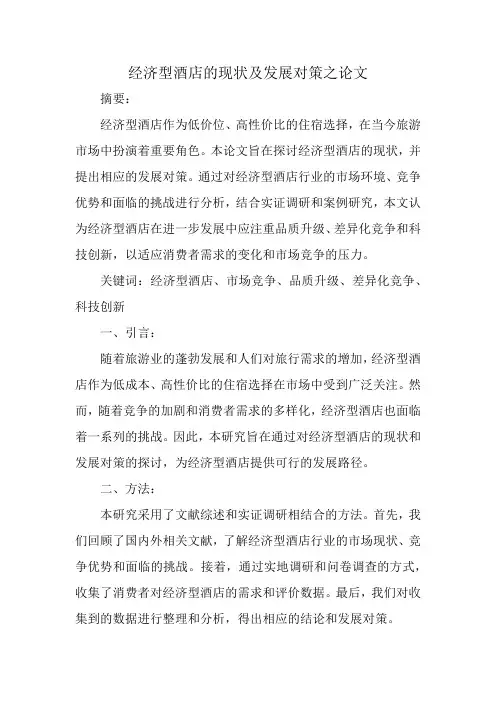 经济型酒店的现状及发展对策之论文

摘要：

经济型酒店作为低价位、高性价比的住宿选择，在当今旅游市场中扮演着重要角色。本论文旨在探讨经济型酒店的现状，并提出相应的发展对策。通过对经济型酒店行业的市场环境、竞争优势和面临的挑战进行分析，结合实证调研和案例研究，本文认为经济型酒店在进一步发展中应注重品质升级、差异化竞争和科技创新，以适应消费者需求的变化和市场竞争的压力。

关键词：经济型酒店、市场竞争、品质升级、差异化竞争、科技创新

一、引言：

随着旅游业的蓬勃发展和人们对旅行需求的增加，经济型酒店作为低成本、高性价比的住宿选择在市场中受到广泛关注。然而，随着竞争的加剧和消费者需求的多样化，经济型酒店也面临着一系列的挑战。因此，本研究旨在通过对经济型酒店的现状和发展对策的探讨，为经济型酒店提供可行的发展路径。

二、方法：

本研究采用了文献综述和实证调研相结合的方法。首先，我们回顾了国内外相关文献，了解经济型酒店行业的市场现状、竞争优势和面临的挑战。接着，通过实地调研和问卷调查的方式，收集了消费者对经济型酒店的需求和评价数据。最后，我们对收集到的数据进行整理和分析，得出相应的结论和发展对策。